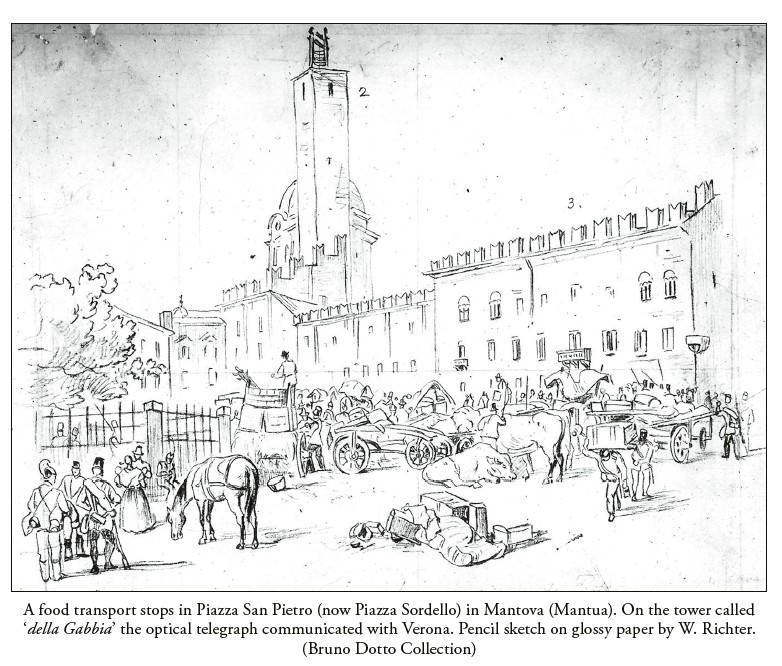 2

3.

A food transport stops in Piazza San Pietro (now Piazza Sordello) in Mantova (Mantua). On the tower called 'della Gabbia' the optical telegraph communicated with Verona. Pencil sketch on glossy paper by W. Richter. (Bruno Dotto Collection)